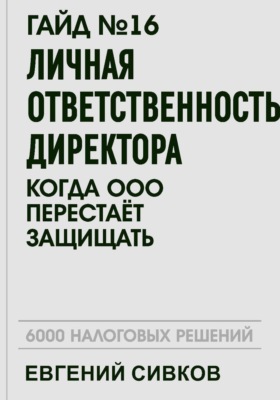 ГАЙД №16
ЛИЧНАЯ ОТВЕТСТВЕННОСТЬ ДИРЕКТОРА
КОГДА ООО ПЕРЕСТАЁТ ЗАЩИЩАТЬ

6000 НАЛОГОВЫХ РЕШЕНИЙ

ЕВГЕНИЙ СИВКОВ